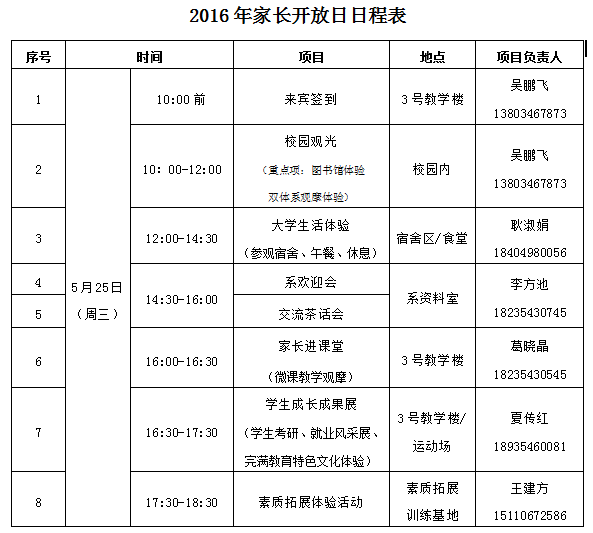 2016 年家长开放日日程表

| 序号 | 时间 | | 项目 | 地点 | 项目负责人 |
|---|---|---|---|---|---|
| 1 | 5月25日（周三） | 10:00 前 | 来宾签到 | 3 号教学楼 | 吴鹏飞 13803467873 |
| 2 | | 10：00-12:00 | 校园观光（重点项：图书馆体验 双体系观摩体验） | 校园内 | 吴鹏飞 13803467873 |
| 3 | | 12:00-14:30 | 大学生活体验（参观宿舍、午餐、休息） | 宿舍区/食堂 | 耿淑娟 18404980056 |
| 4 | | 14:30-16:00 | 系欢迎会 | 系资料室 | 李方池 18235430745 |
| 5 | | | 交流茶话会 | | |
| 6 | | 16:00-16:30 | 家长进课堂（微课教学观摩） | 3 号教学楼 | 葛晓晶 18235430545 |
| 7 | | 16:30-17:30 | 学生成长成果展（学生考研、就业风采展、完满教育特色文化体验） | 3 号教学楼/运动场 | 夏传红 18935460081 |
| 8 | | 17:30-18:30 | 素质拓展体验活动 | 素质拓展训练基地 | 王建方 15110672586 |